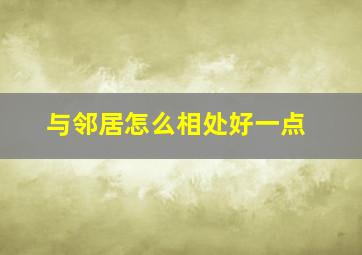 与邻居怎么相处好一点